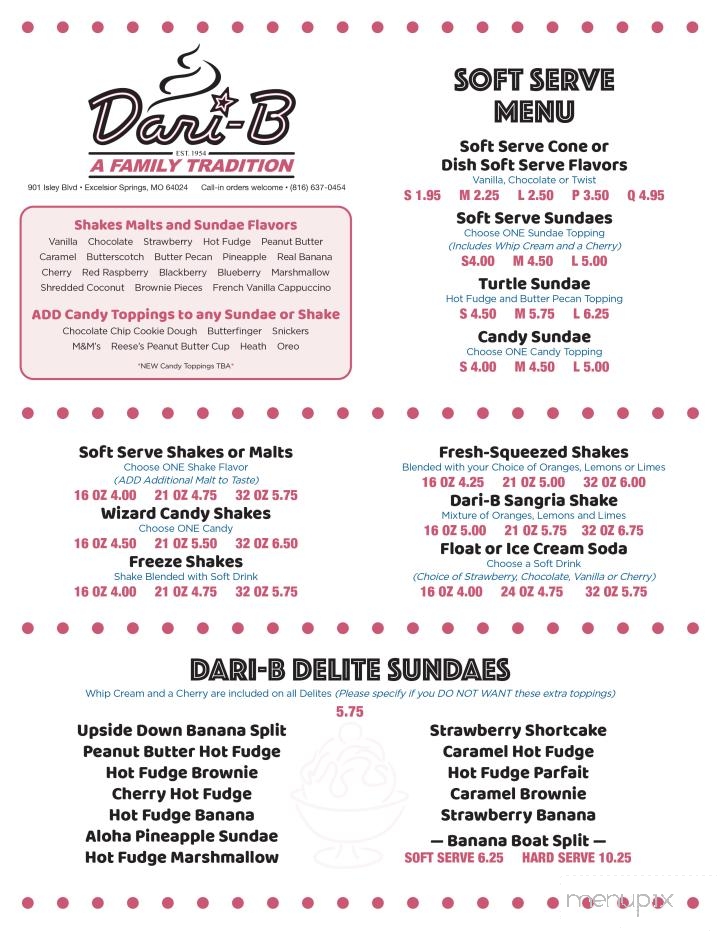 Dari-B
EST. 1954
A FAMILY TRADITION
901 Isley Blvd • Excelsior Springs, MO 64024 Call-in orders welcome • (816) 637-0454

Shakes Malts and Sundae Flavors
Vanilla Chocolate Strawberry Hot Fudge Peanut Butter Caramel Butterscotch Butter Pecan Pineapple Real Banana Cherry Red Raspberry Blackberry Blueberry Marshmallow Shredded Coconut Brownie Pieces French Vanilla Cappuccino

ADD Candy Toppings to any Sundae or Shake
Chocolate Chip Cookie Dough Butterfinger Snickers M&M's Reese's Peanut Butter Cup Heath Oreo
*NEW Candy Toppings TBA*

SOFT SERVE MENU

Soft Serve Cone or Dish Soft Serve Flavors
Vanilla, Chocolate or Twist
S 1.95 M 2.25 L 2.50 P 3.50 Q 4.95

Soft Serve Sundaes
Choose ONE Sundae Topping
(Includes Whip Cream and a Cherry)
S4.00 M 4.50 L 5.00

Turtle Sundae
Hot Fudge and Butter Pecan Topping
S 4.50 M 5.75 L 6.25

Candy Sundae
Choose ONE Candy Topping
S 4.00 M 4.50 L 5.00

Soft Serve Shakes or Malts
Choose ONE Shake Flavor
(ADD Additional Malt to Taste)
16 OZ 4.00 21 OZ 4.75 32 OZ 5.75

Wizard Candy Shakes
Choose ONE Candy
16 OZ 4.50 21 OZ 5.50 32 OZ 6.50

Freeze Shakes
Shake Blended with Soft Drink
16 OZ 4.00 21 OZ 4.75 32 OZ 5.75

Fresh-Squeezed Shakes
Blended with your Choice of Oranges, Lemons or Limes
16 OZ 4.25 21 OZ 5.00 32 OZ 6.00

Dari-B Sangria Shake
Mixture of Oranges, Lemons and Limes
16 OZ 5.00 21 OZ 5.75 32 OZ 6.75

Float or Ice Cream Soda
Choose a Soft Drink
(Choice of Strawberry, Chocolate, Vanilla or Cherry)
16 OZ 4.00 24 OZ 4.75 32 OZ 5.75

DARI-B DELITE SUNDAES
Whip Cream and a Cherry are included on all Delites (Please specify if you DO NOT WANT these extra toppings)
5.75

Upside Down Banana Split
Peanut Butter Hot Fudge
Hot Fudge Brownie
Cherry Hot Fudge
Hot Fudge Banana
Aloha Pineapple Sundae
Hot Fudge Marshmallow

Strawberry Shortcake
Caramel Hot Fudge
Hot Fudge Parfait
Caramel Brownie
Strawberry Banana
— Banana Boat Split —
SOFT SERVE 6.25 HARD SERVE 10.25

menupix